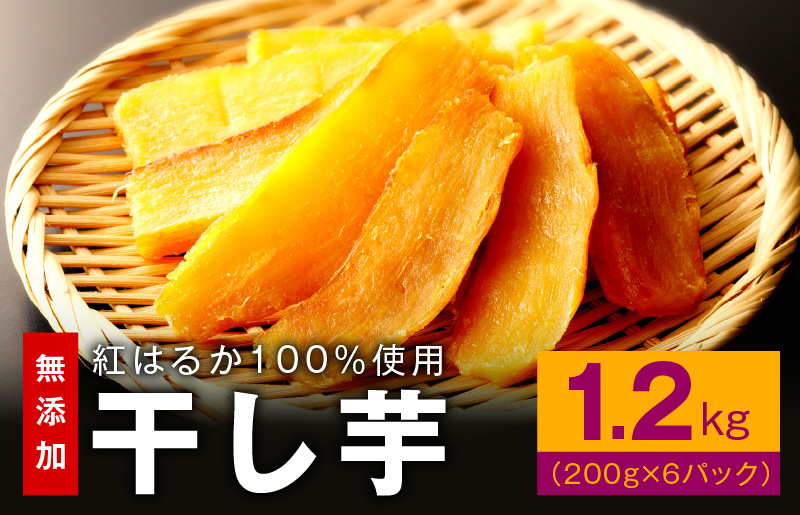 無添加

紅はるか100%使用

干し芋

1.2kg

(200g×6パック)